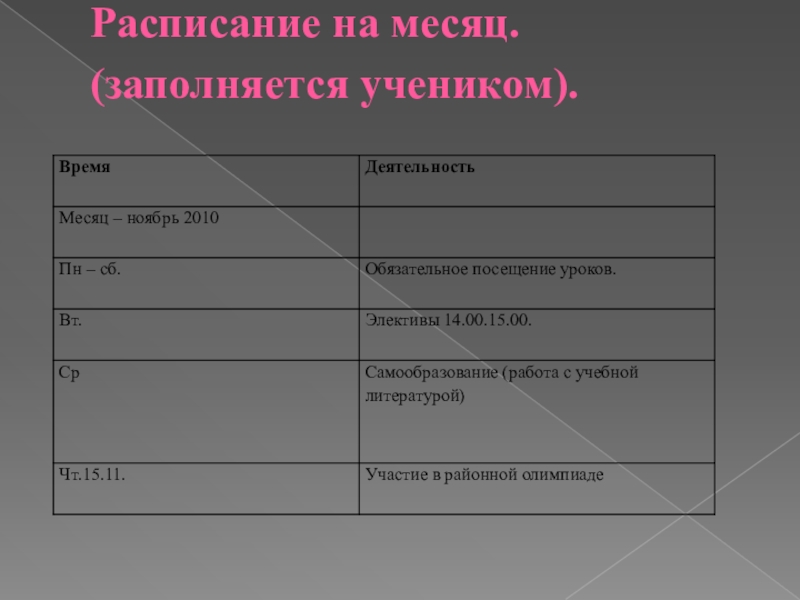 Расписание на месяц.
(заполняется учеником).

| Время | Деятельность |
|---|---|
| Месяц – ноябрь 2010 | |
| Пн – сб. | Обязательное посещение уроков. |
| Вт. | Элективы 14.00.15.00. |
| Ср | Самообразование (работа с учебной литературой) |
| Чт.15.11. | Участие в районной олимпиаде |